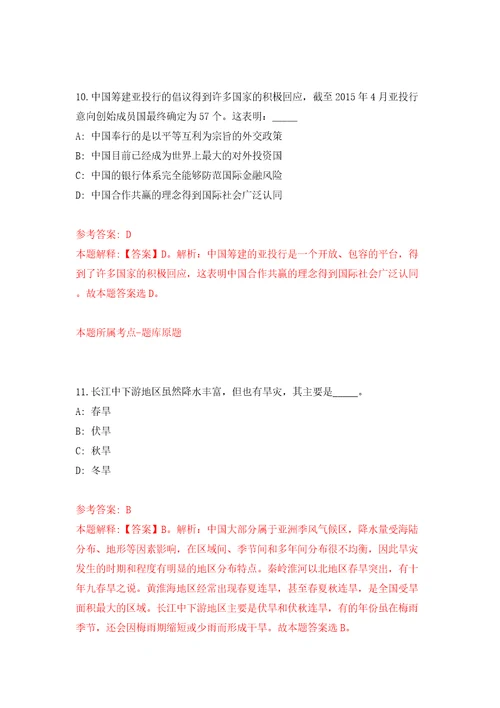 10.中国筹建亚投行的倡议得到许多国家的积极回应，截至 2015 年 4 月亚投行意向创始成员国最终确定为 57 个。这表明：_____

A: 中国奉行的是以平等互利为宗旨的外交政策

B: 中国目前已经成为世界上最大的对外投资国

C: 中国的银行体系完全能够防范国际金融风险

D: 中国合作共赢的理念得到国际社会广泛认同

参考答案: D

本题解释:【答案】D。解析：中国筹建的亚投行是一个开放、包容的平台，得到了许多国家的积极回应，这表明中国合作共赢的理念得到国际社会广泛认同。故本题答案选 D。

本题所属考点-题库原题

11.长江中下游地区虽然降水丰富，但也有旱灾，其主要是_____。

A: 春旱

B: 伏旱

C: 秋旱

D: 冬旱

参考答案: B

本题解释:【答案】B。解析：中国大部分属于亚洲季风气候区，降水量受海陆分布、地形等因素影响，在区域间、季节间和多年间分布很不均衡，因此旱灾发生的时期和程度有明显的地区分布特点。秦岭淮河以北地区春旱突出，有十年九春旱之说。黄淮海地区经常出现春夏连旱，甚至春夏秋连旱，是全国受旱面积最大的区域。长江中下游地区主要是伏旱和伏秋连旱，有的年份虽在梅雨季节，还会因梅雨期缩短或少雨而形成干旱。故本题答案选 B。